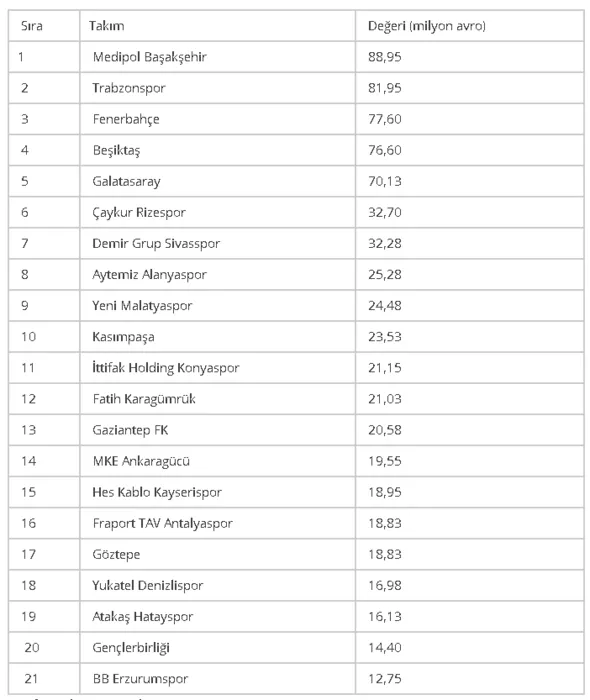 | Sıra | Takım | Değeri (milyon avro) |
|---|---|---|
| 1 | Medipol Başakşehir | 88,95 |
| 2 | Trabzonspor | 81,95 |
| 3 | Fenerbahçe | 77,60 |
| 4 | Beşiktaş | 76,60 |
| 5 | Galatasaray | 70,13 |
| 6 | Çaykur Rizespor | 32,70 |
| 7 | Demir Grup Sivasspor | 32,28 |
| 8 | Aytemiz Alanyaspor | 25,28 |
| 9 | Yeni Malatyaspor | 24,48 |
| 10 | Kasımpaşa | 23,53 |
| 11 | İttifak Holding Konyaspor | 21,15 |
| 12 | Fatih Karagümrük | 21,03 |
| 13 | Gaziantep FK | 20,58 |
| 14 | MKE Ankaragücü | 19,55 |
| 15 | Hes Kablo Kayserispor | 18,95 |
| 16 | Fraport TAV Antalyaspor | 18,83 |
| 17 | Göztepe | 18,83 |
| 18 | Yukatel Denizlispor | 16,98 |
| 19 | Atakaş Hatayspor | 16,13 |
| 20 | Gençlerbirliği | 14,40 |
| 21 | BB Erzurumspor | 12,75 |